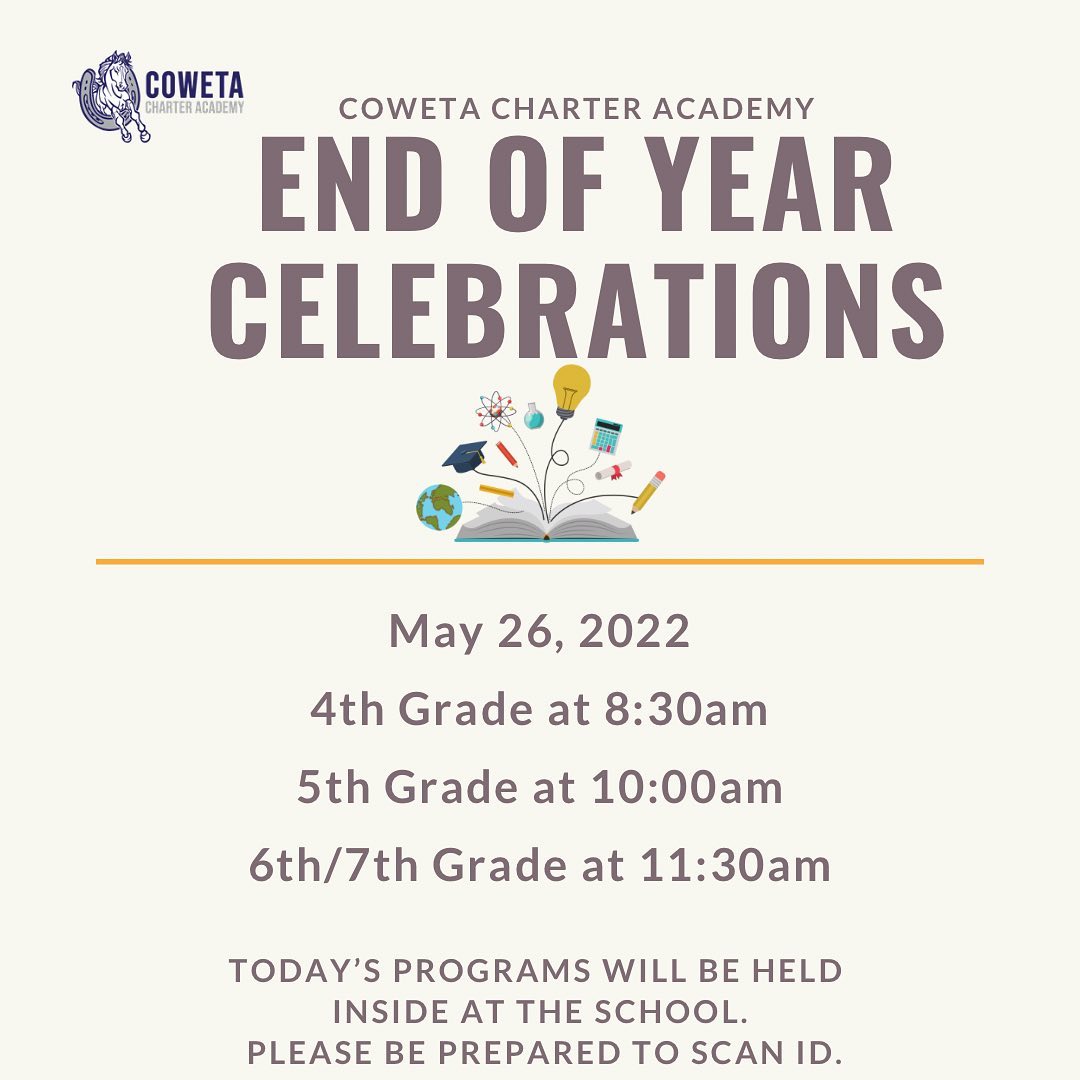 COWETA
CHARTER ACADEMY

COWETA CHARTER ACADEMY
END OF YEAR CELEBRATIONS

May 26, 2022
4th Grade at 8:30am
5th Grade at 10:00am
6th/7th Grade at 11:30am

TODAY'S PROGRAMS WILL BE HELD INSIDE AT THE SCHOOL.
PLEASE BE PREPARED TO SCAN ID.